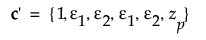 $\mathbf{c}' = \{1, \varepsilon_1, \varepsilon_2, \varepsilon_1, \varepsilon_2, z_p\}$